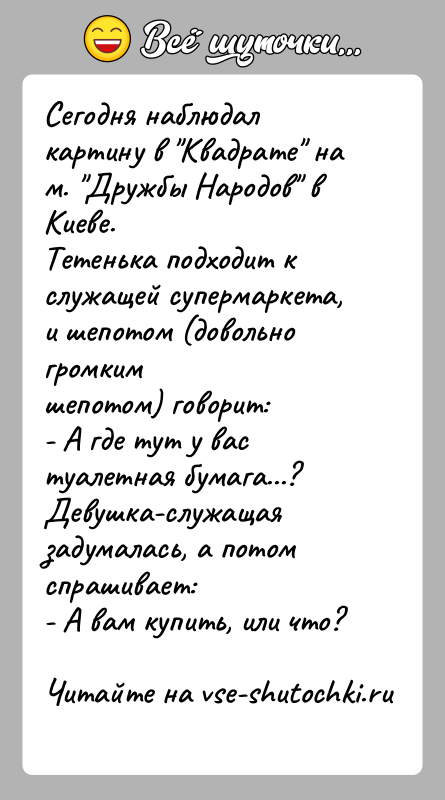 Всё шуточки...

Сегодня наблюдал картину в "Квадрате" на м. "Дружбы Народов" в Киеве.
Тетенька подходит к служащей супермаркета, и шепотом (довольно громким шепотом) говорит:
- А где тут у вас туалетная бумага...?
Девушка-служащая задумалась, а потом спрашивает:
- А вам купить, или что?

Читайте на vse-shutochki.ru